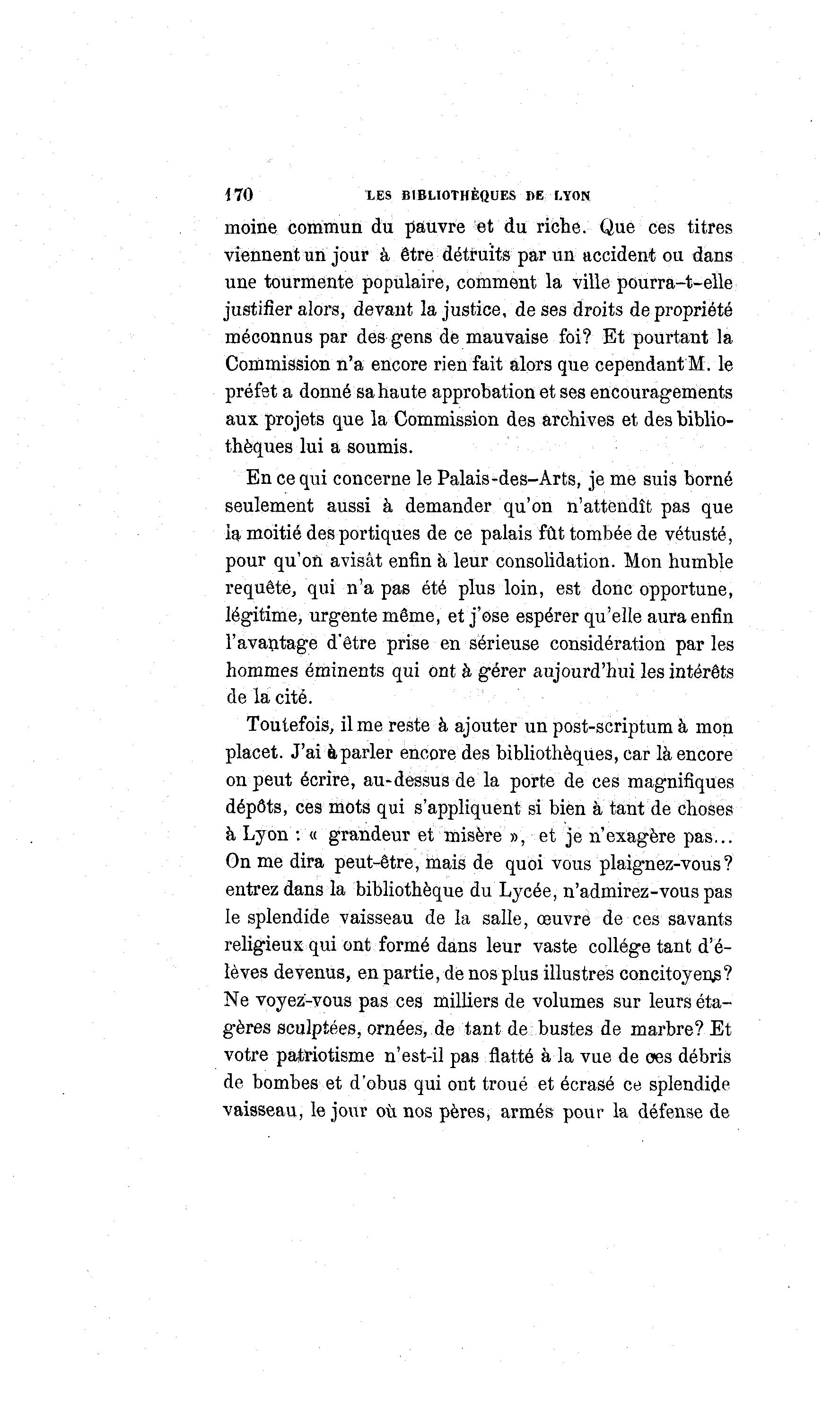 170 LES BIBLIOTHÈQUES DE LYON

moine commun du pauvre et du riche. Que ces titres viennent un jour à être détruits par un accident ou dans une tourmente populaire, comment la ville pourra-t-elle justifier alors, devant la justice, de ses droits de propriété méconnus par des gens de mauvaise foi? Et pourtant la Commission n'a encore rien fait alors que cependant M. le préfet a donné sa haute approbation et ses encouragements aux projets que la Commission des archives et des bibliothèques lui a soumis.

En ce qui concerne le Palais-des-Arts, je me suis borné seulement aussi à demander qu'on n'attendît pas que la moitié des portiques de ce palais fût tombée de vétusté, pour qu'on avisât enfin à leur consolidation. Mon humble requête, qui n'a pas été plus loin, est donc opportune, légitime, urgente même, et j'ose espérer qu'elle aura enfin l'avantage d'être prise en sérieuse considération par les hommes éminents qui ont à gérer aujourd'hui les intérêts de la cité.

Toutefois, il me reste à ajouter un post-scriptum à mon placet. J'ai à parler encore des bibliothèques, car là encore on peut écrire, au-dessus de la porte de ces magnifiques dépôts, ces mots qui s'appliquent si bien à tant de choses à Lyon : « grandeur et misère », et je n'exagère pas... On me dira peut-être, mais de quoi vous plaignez-vous? entrez dans la bibliothèque du Lycée, n'admirez-vous pas le splendide vaisseau de la salle, œuvre de ces savants religieux qui ont formé dans leur vaste collége tant d'élèves devenus, en partie, de nos plus illustres concitoyens? Ne voyez-vous pas ces milliers de volumes sur leurs étagères sculptées, ornées, de tant de bustes de marbre? Et votre patriotisme n'est-il pas flatté à la vue de ces débris de bombes et d'obus qui ont troué et écrasé ce splendide vaisseau, le jour où nos pères, armés pour la défense de